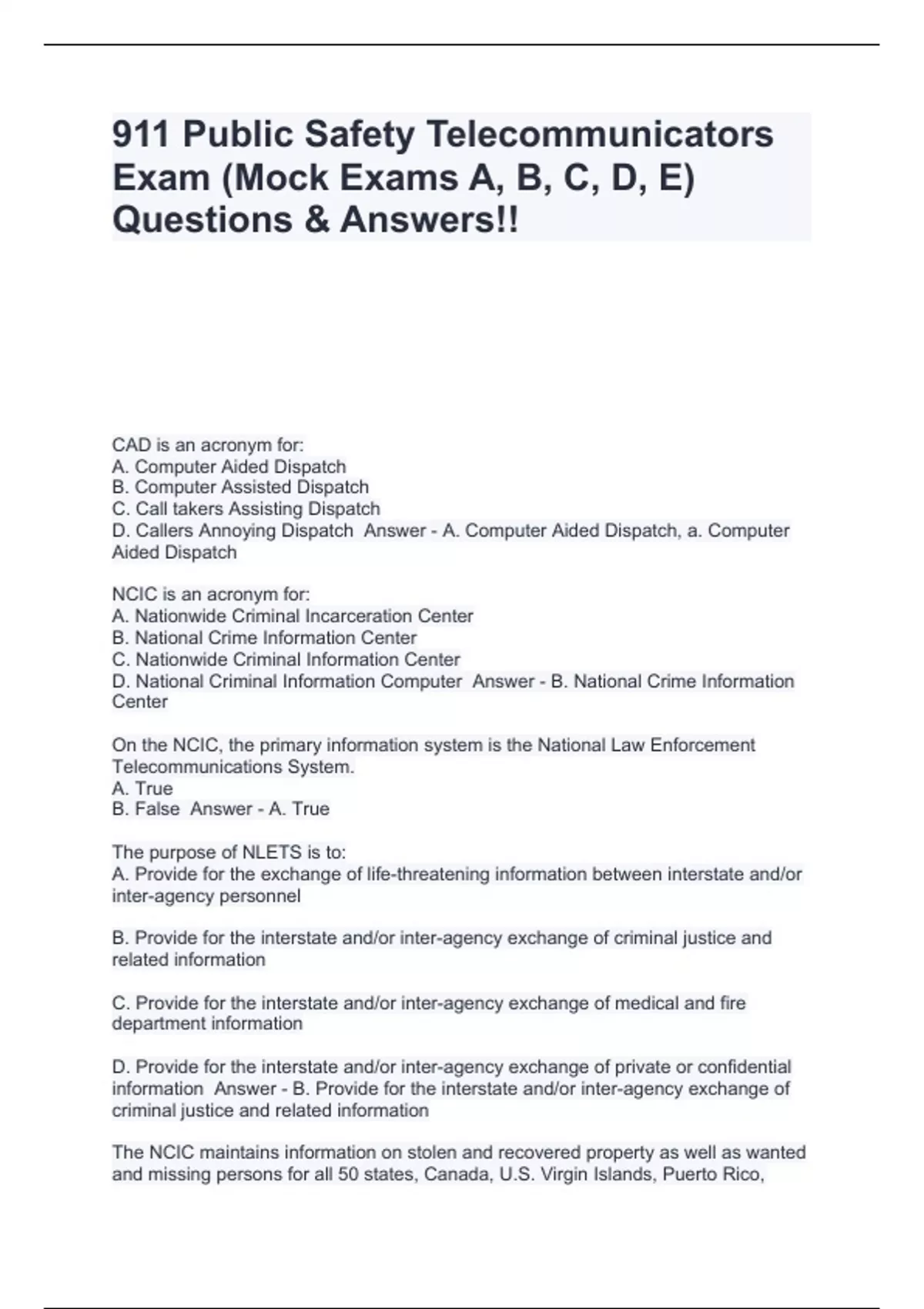 911 Public Safety Telecommunicators Exam (Mock Exams A, B, C, D, E) Questions & Answers!!

CAD is an acronym for:
A. Computer Aided Dispatch
B. Computer Assisted Dispatch
C. Call takers Assisting Dispatch
D. Callers Annoying Dispatch Answer - A. Computer Aided Dispatch, a. Computer Aided Dispatch

NCIC is an acronym for:
A. Nationwide Criminal Incarceration Center
B. National Crime Information Center
C. Nationwide Criminal Information Center
D. National Criminal Information Computer Answer - B. National Crime Information Center

On the NCIC, the primary information system is the National Law Enforcement Telecommunications System.
A. True
B. False Answer - A. True

The purpose of NLETS is to:
A. Provide for the exchange of life-threatening information between interstate and/or inter-agency personnel

B. Provide for the interstate and/or inter-agency exchange of criminal justice and related information

C. Provide for the interstate and/or inter-agency exchange of medical and fire department information

D. Provide for the interstate and/or inter-agency exchange of private or confidential information Answer - B. Provide for the interstate and/or inter-agency exchange of criminal justice and related information

The NCIC maintains information on stolen and recovered property as well as wanted and missing persons for all 50 states, Canada, U.S. Virgin Islands, Puerto Rico,